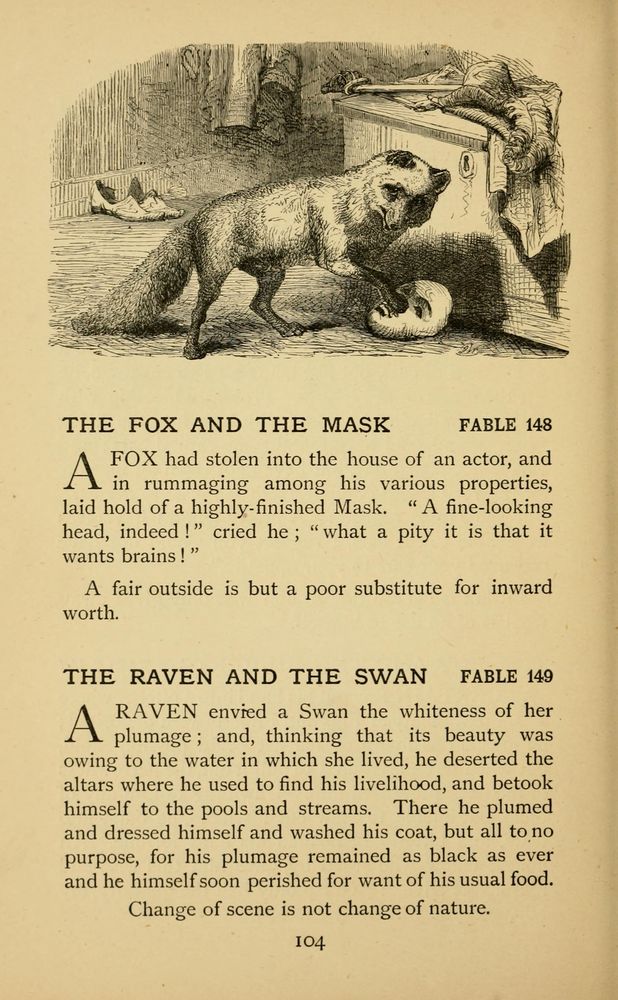 THE FOX AND THE MASK FABLE 148

A FOX had stolen into the house of an actor, and in rummaging among his various properties, laid hold of a highly-finished Mask. "A fine-looking head, indeed!" cried he; "what a pity it is that it wants brains!"

A fair outside is but a poor substitute for inward worth.

THE RAVEN AND THE SWAN FABLE 149

A RAVEN envied a Swan the whiteness of her plumage; and, thinking that its beauty was owing to the water in which she lived, he deserted the altars where he used to find his livelihood, and betook himself to the pools and streams. There he plumed and dressed himself and washed his coat, but all to no purpose, for his plumage remained as black as ever and he himself soon perished for want of his usual food.

Change of scene is not change of nature.

104